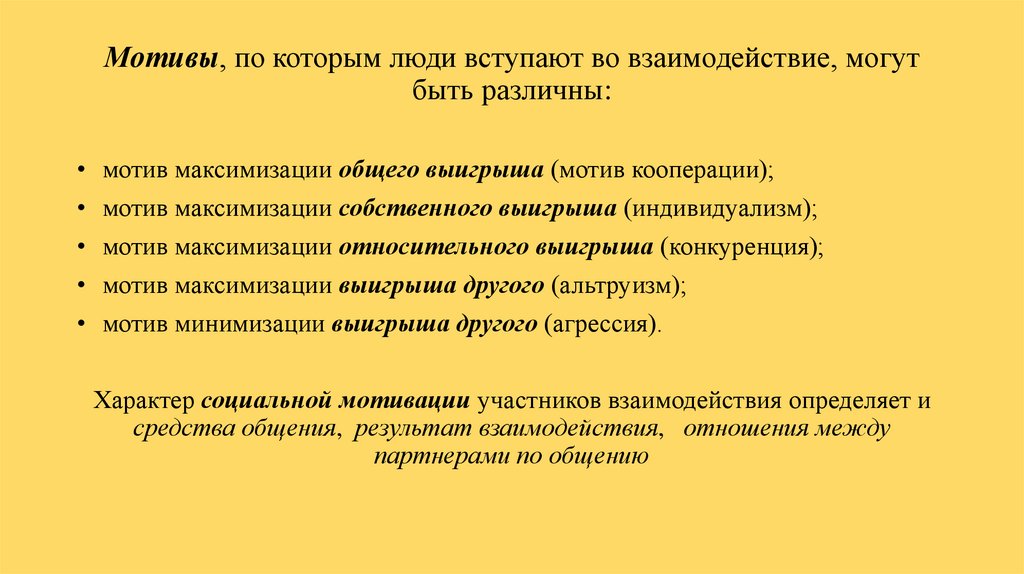 Мотивы, по которым люди вступают во взаимодействие, могут быть различны:

• мотив максимизации общего выигрыша (мотив кооперации);
• мотив максимизации собственного выигрыша (индивидуализм);
• мотив максимизации относительного выигрыша (конкуренция);
• мотив максимизации выигрыша другого (альтруизм);
• мотив минимизации выигрыша другого (агрессия).

Характер социальной мотивации участников взаимодействия определяет и средства общения, результат взаимодействия, отношения между партнерами по общению